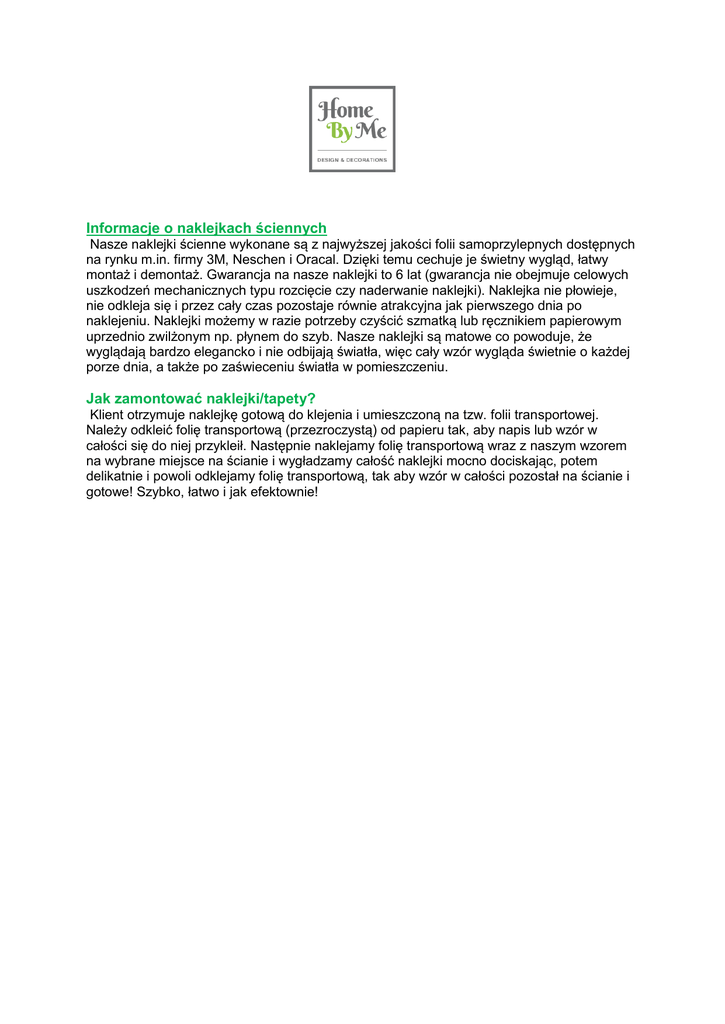 Home By Me
DESIGN & DECORATIONS

Informacje o naklejkach ściennych
Nasze naklejki ścienne wykonane są z najwyższej jakości folii samoprzylepnych dostępnych na rynku m.in. firmy 3M, Neschen i Oracal. Dzięki temu cechuje je świetny wygląd, łatwy montaż i demontaż. Gwarancja na nasze naklejki to 6 lat (gwarancja nie obejmuje celowych uszkodzeń mechanicznych typu rozcięcie czy naderwanie naklejki). Naklejka nie płowieje, nie odkleja się i przez cały czas pozostaje równie atrakcyjna jak pierwszego dnia po naklejeniu. Naklejki możemy w razie potrzeby czyścić szmatką lub ręcznikiem papierowym uprzednio zwilżonym np. płynem do szyb. Nasze naklejki są matowe co powoduje, że wyglądają bardzo elegancko i nie odbijają światła, więc cały wzór wygląda świetnie o każdej porze dnia, a także po zaświeceniu światła w pomieszczeniu.

Jak zamontować naklejki/tapety?
Klient otrzymuje naklejkę gotową do klejenia i umieszczoną na tzw. folii transportowej. Należy odkleić folię transportową (przezroczystą) od papieru tak, aby napis lub wzór w całości się do niej przykleił. Następnie naklejamy folię transportową wraz z naszym wzorem na wybrane miejsce na ścianie i wygładzamy całość naklejki mocno dociskając, potem delikatnie i powoli odklejamy folię transportową, tak aby wzór w całości pozostał na ścianie i gotowe! Szybko, łatwo i jak efektownie!